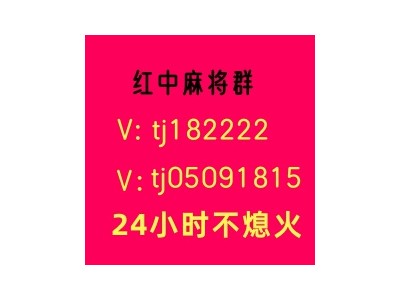 红中麻将群

V: tj182222

V: tj05091815

24小时不熄火